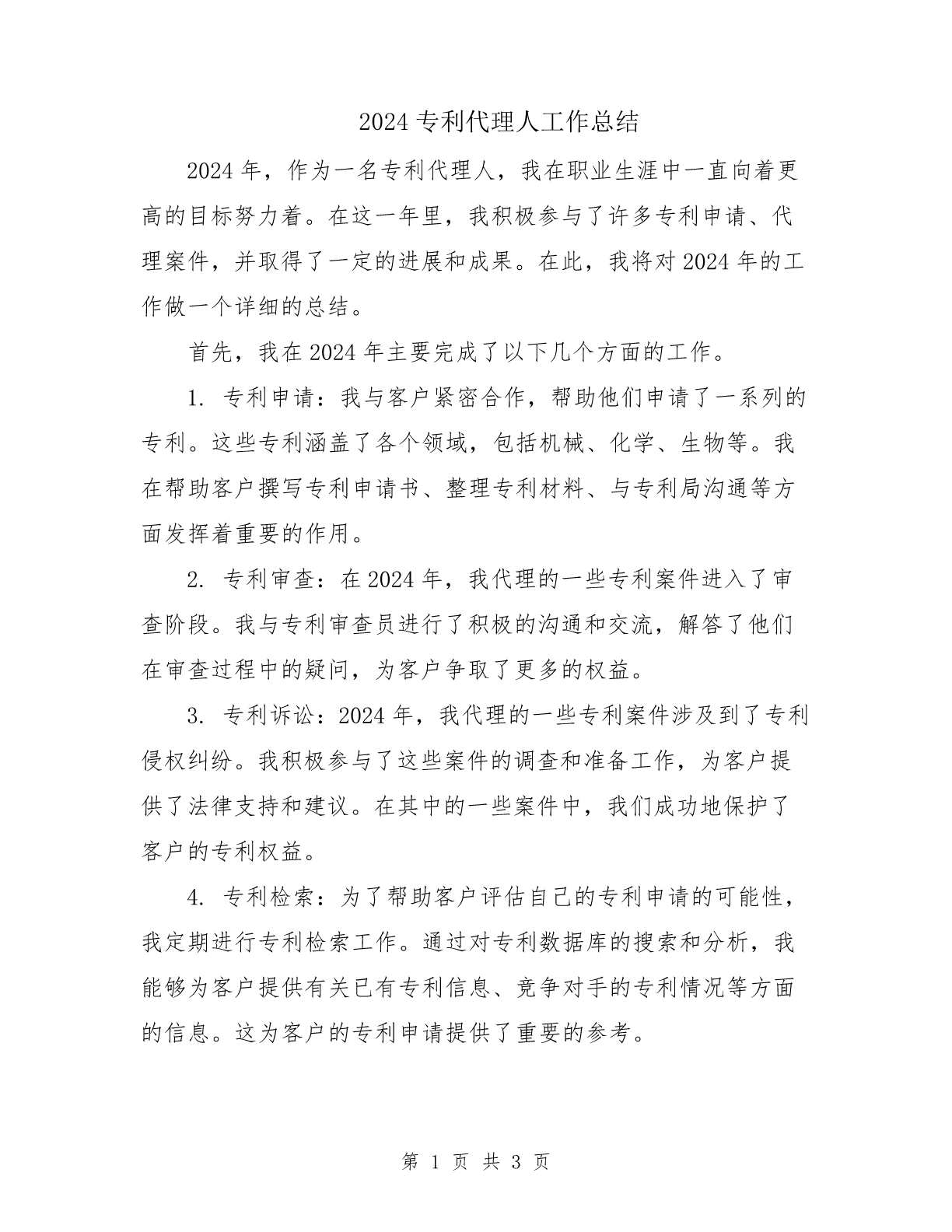 2024 专利代理人工作总结

2024 年，作为一名专利代理人，我在职业生涯中一直向着更高的目标努力着。在这一年里，我积极参与了许多专利申请、代理案件，并取得了一定的进展和成果。在此，我将对 2024 年的工作做一个详细的总结。

首先，我在 2024 年主要完成了以下几个方面的工作。

1. 专利申请：我与客户紧密合作，帮助他们申请了一系列的专利。这些专利涵盖了各个领域，包括机械、化学、生物等。我在帮助客户撰写专利申请书、整理专利材料、与专利局沟通等方面发挥着重要的作用。

2. 专利审查：在 2024 年，我代理的一些专利案件进入了审查阶段。我与专利审查员进行了积极的沟通和交流，解答了他们在审查过程中的疑问，为客户争取了更多的权益。

3. 专利诉讼：2024 年，我代理的一些专利案件涉及到了专利侵权纠纷。我积极参与了这些案件的调查和准备工作，为客户提供了法律支持和建议。在其中的一些案件中，我们成功地保护了客户的专利权益。

4. 专利检索：为了帮助客户评估自己的专利申请的可能性，我定期进行专利检索工作。通过对专利数据库的搜索和分析，我能够为客户提供有关已有专利信息、竞争对手的专利情况等方面的信息。这为客户的专利申请提供了重要的参考。

第 1 页 共 3 页